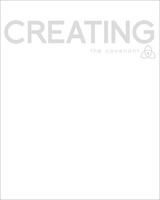 CREATING

the covenant